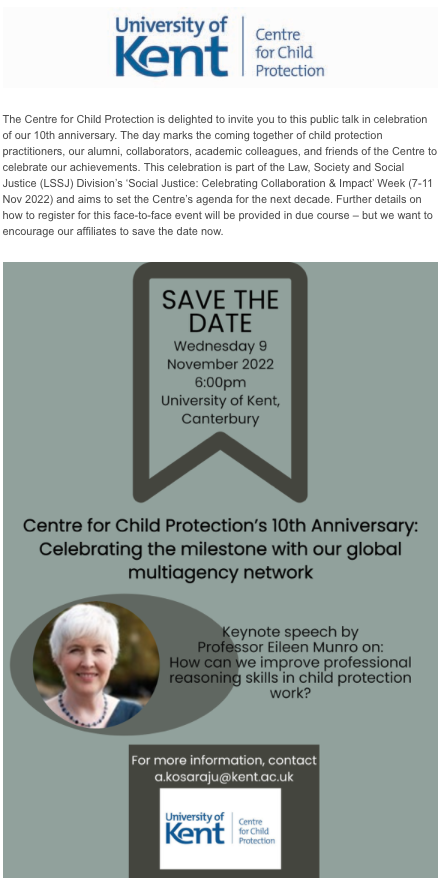 University of Kent
Centre for Child Protection

The Centre for Child Protection is delighted to invite you to this public talk in celebration of our 10th anniversary. The day marks the coming together of child protection practitioners, our alumni, collaborators, academic colleagues, and friends of the Centre to celebrate our achievements. This celebration is part of the Law, Society and Social Justice (LSSJ) Division's 'Social Justice: Celebrating Collaboration & Impact' Week (7-11 Nov 2022) and aims to set the Centre's agenda for the next decade. Further details on how to register for this face-to-face event will be provided in due course – but we want to encourage our affiliates to save the date now.

SAVE THE DATE
Wednesday 9
November 2022
6:00pm
University of Kent,
Canterbury

Centre for Child Protection's 10th Anniversary:
Celebrating the milestone with our global multiagency network

Keynote speech by
Professor Eileen Munro on:
How can we improve professional reasoning skills in child protection work?

For more information, contact
a.kosaraju@kent.ac.uk

University of Kent
Centre for Child Protection